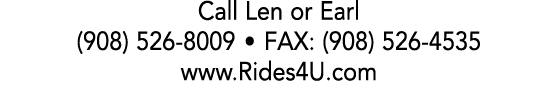 Call Len or Earl
(908) 526-8009 • FAX: (908) 526-4535
www.Rides4U.com